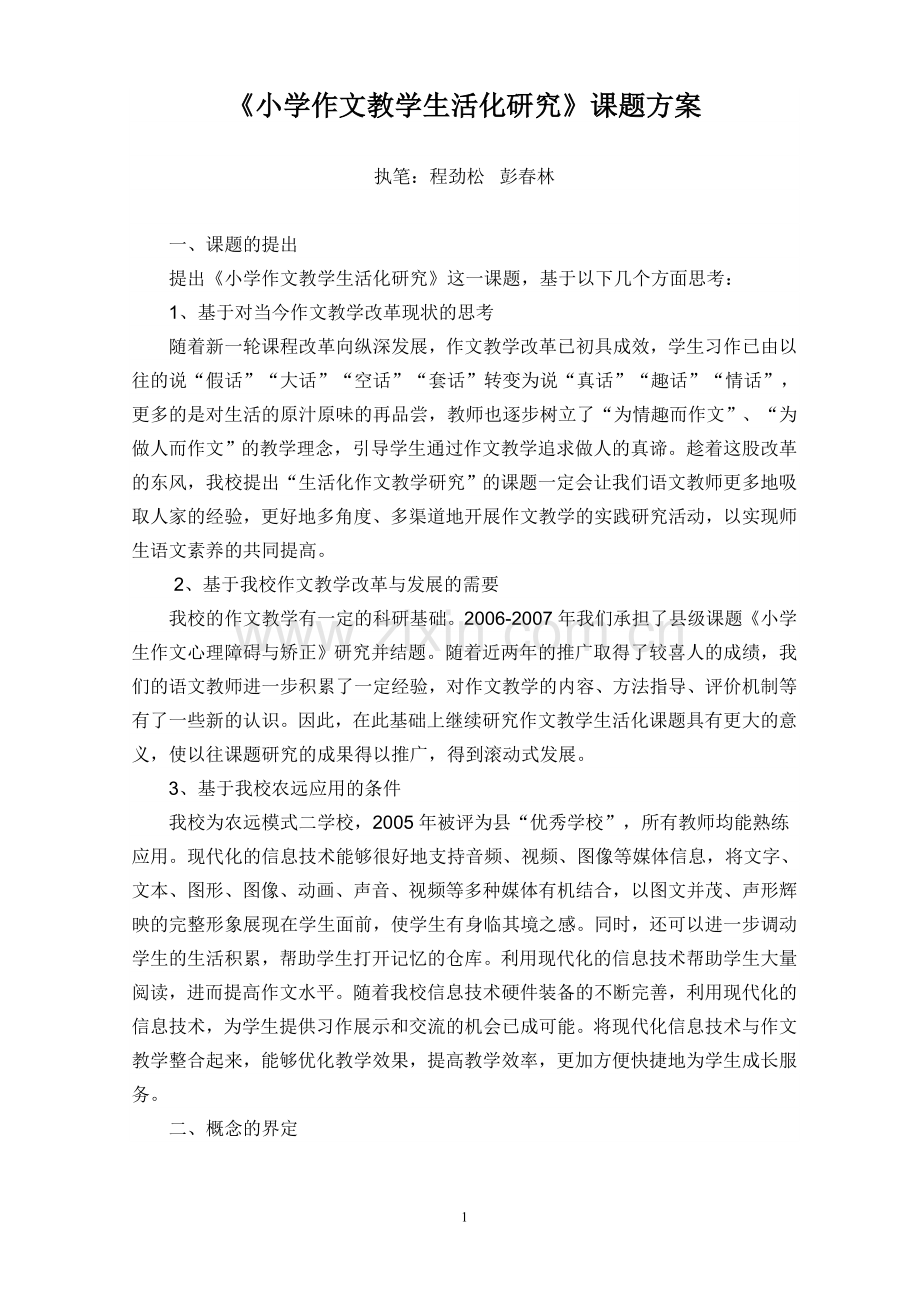 《小学作文教学生活化研究》课题方案

执笔：程劲松 彭春林

一、课题的提出

提出《小学作文教学生活化研究》这一课题，基于以下几个方面思考：

1、基于对当今作文教学改革现状的思考

随着新一轮课程改革向纵深发展，作文教学改革已初具成效，学生习作已由以往的说“假话”“大话”“空话”“套话”转变为说“真话”“趣话”“情话”，更多的是对生活的原汁原味的再品尝，教师也逐步树立了“为情趣而作文”、“为做人而作文”的教学理念，引导学生通过作文教学追求做人的真谛。趁着这股改革的东风，我校提出“生活化作文教学研究”的课题一定会让我们语文教师更多地吸取人家的经验，更好地多角度、多渠道地开展作文教学的实践研究活动，以实现师生语文素养的共同提高。

2、基于我校作文教学改革与发展的需要

我校的作文教学有一定的科研基础。2006-2007年我们承担了县级课题《小学生作文心理障碍与矫正》研究并结题。随着近两年的推广取得了较喜人的成绩，我们的语文教师进一步积累了一定经验，对作文教学的内容、方法指导、评价机制等有了一些新的认识。因此，在此基础上继续研究作文教学生活化课题具有更大的意义，使以往课题研究的成果得以推广，得到滚动式发展。

3、基于我校农远应用的条件

我校为农远模式二学校，2005年被评为县“优秀学校”，所有教师均能熟练应用。现代化的信息技术能够很好地支持音频、视频、图像等媒体信息，将文字、文本、图形、图像、动画、声音、视频等多种媒体有机结合，以图文并茂、声形辉映的完整形象展现在学生面前，使学生有身临其境之感。同时，还可以进一步调动学生的生活积累，帮助学生打开记忆的仓库。利用现代化的信息技术帮助学生大量阅读，进而提高作文水平。随着我校信息技术硬件装备的不断完善，利用现代化的信息技术，为学生提供习作展示和交流的机会已成可能。将现代化信息技术与作文教学整合起来，能够优化教学效果，提高教学效率，更加方便快捷地为学生成长服务。

二、概念的界定

1

www.zixin.com.cn